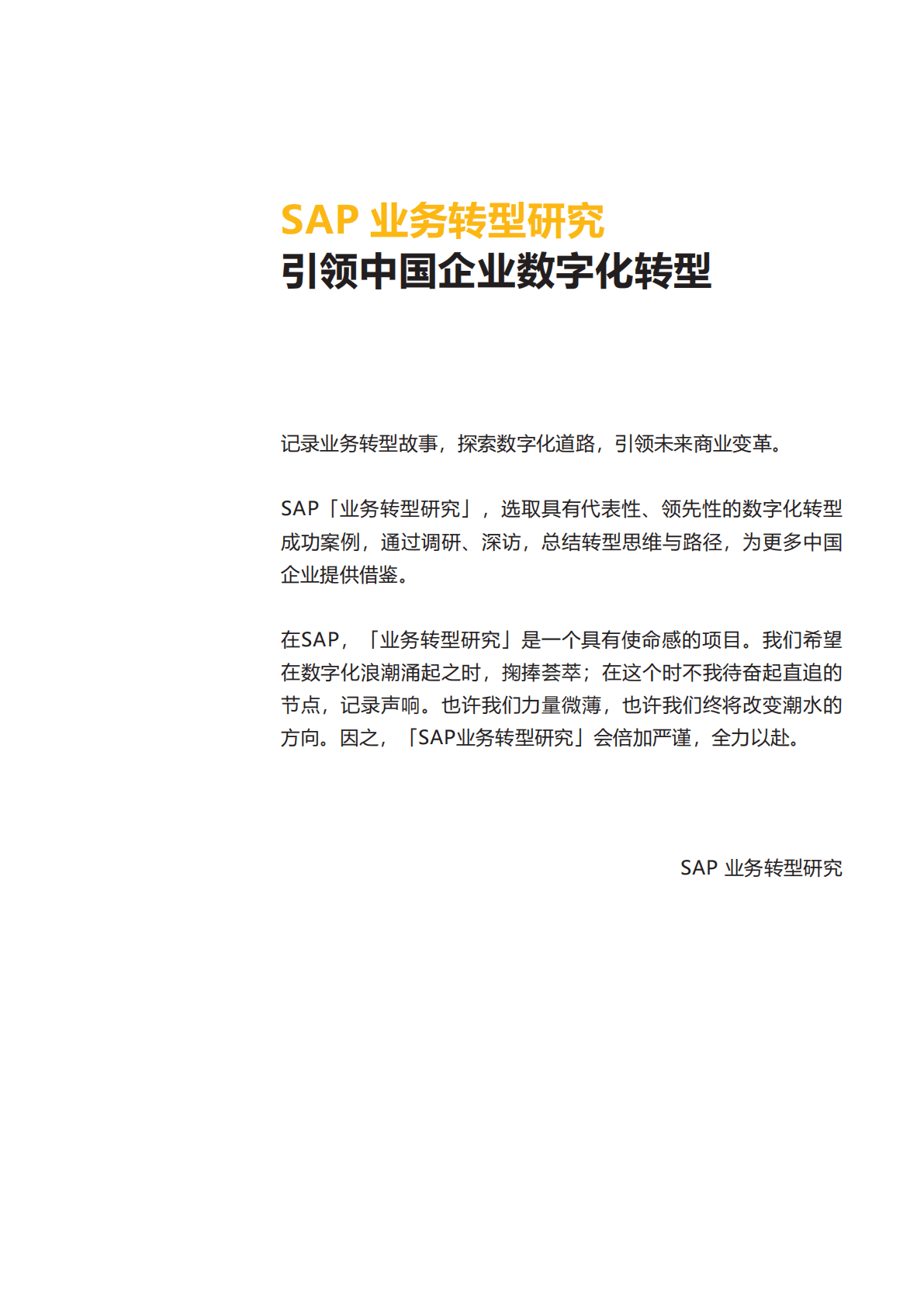 SAP 业务转型研究
引领中国企业数字化转型

记录业务转型故事，探索数字化道路，引领未来商业变革。

SAP「业务转型研究」，选取具有代表性、领先性的数字化转型成功案例，通过调研、深访，总结转型思维与路径，为更多中国企业提供借鉴。

在SAP，「业务转型研究」是一个具有使命感的项目。我们希望在数字化浪潮涌起之时，掬捧荟萃；在这个时不我待奋起直追的节点，记录声响。也许我们力量微薄，也许我们终将改变潮水的方向。因之，「SAP业务转型研究」会倍加严谨，全力以赴。

SAP 业务转型研究